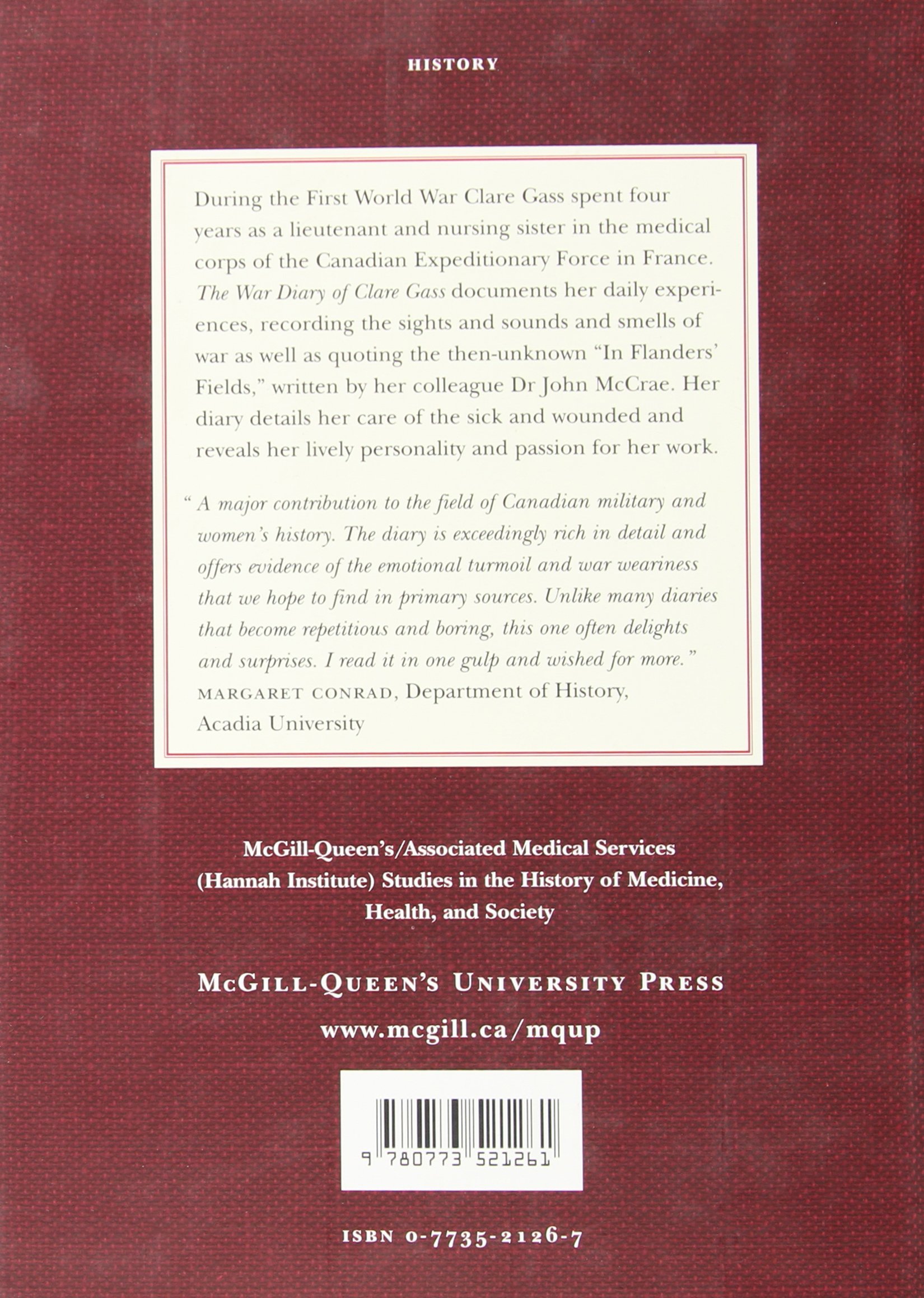 HISTORY

During the First World War Clare Gass spent four years as a lieutenant and nursing sister in the medical corps of the Canadian Expeditionary Force in France. The War Diary of Clare Gass documents her daily experiences, recording the sights and sounds and smells of war as well as quoting the then-unknown "In Flanders' Fields," written by her colleague Dr John McCrae. Her diary details her care of the sick and wounded and reveals her lively personality and passion for her work.

"A major contribution to the field of Canadian military and women's history. The diary is exceedingly rich in detail and offers evidence of the emotional turmoil and war weariness that we hope to find in primary sources. Unlike many diaries that become repetitious and boring, this one often delights and surprises. I read it in one gulp and wished for more."
MARGARET CONRAD, Department of History, Acadia University

McGill-Queen's/Associated Medical Services (Hannah Institute) Studies in the History of Medicine, Health, and Society

McGILL-QUEEN'S UNIVERSITY PRESS

www.mcgill.ca/mqup

9 780773 521261

ISBN 0-7735-2126-7